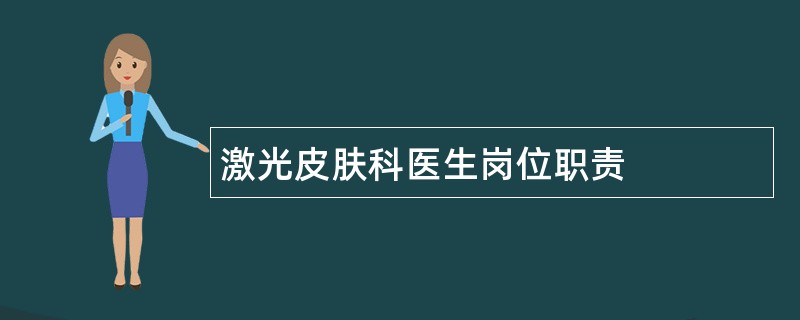 激光皮肤科医生岗位职责